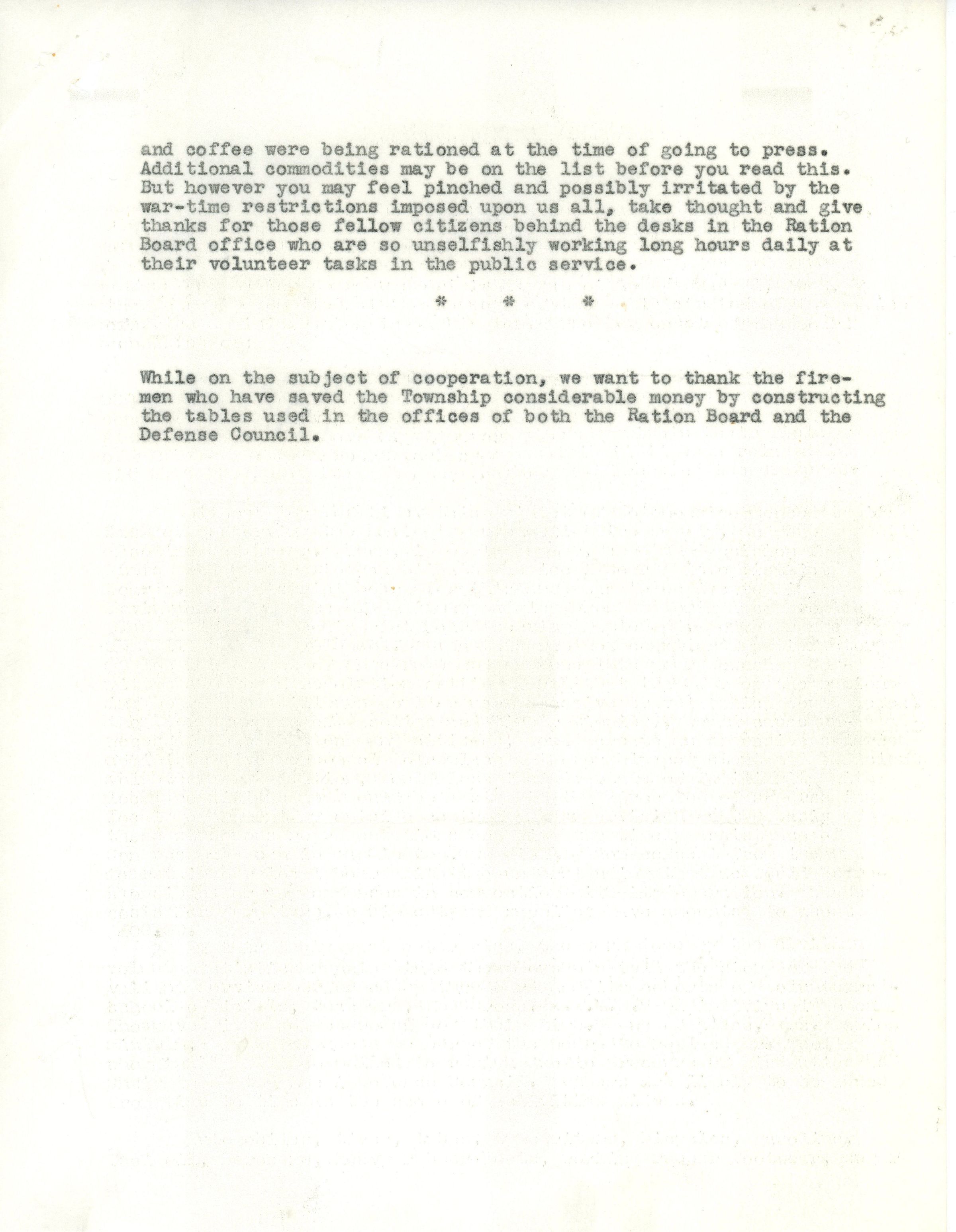 and coffee were being rationed at the time of going to press. Additional commodities may be on the list before you read this. But however you may feel pinched and possibly irritated by the war-time restrictions imposed upon us all, take thought and give thanks for those fellow citizens behind the desks in the Ration Board office who are so unselfishly working long hours daily at their volunteer tasks in the public service.

* * *

While on the subject of cooperation, we want to thank the firemen who have saved the Township considerable money by constructing the tables used in the offices of both the Ration Board and the Defense Council.